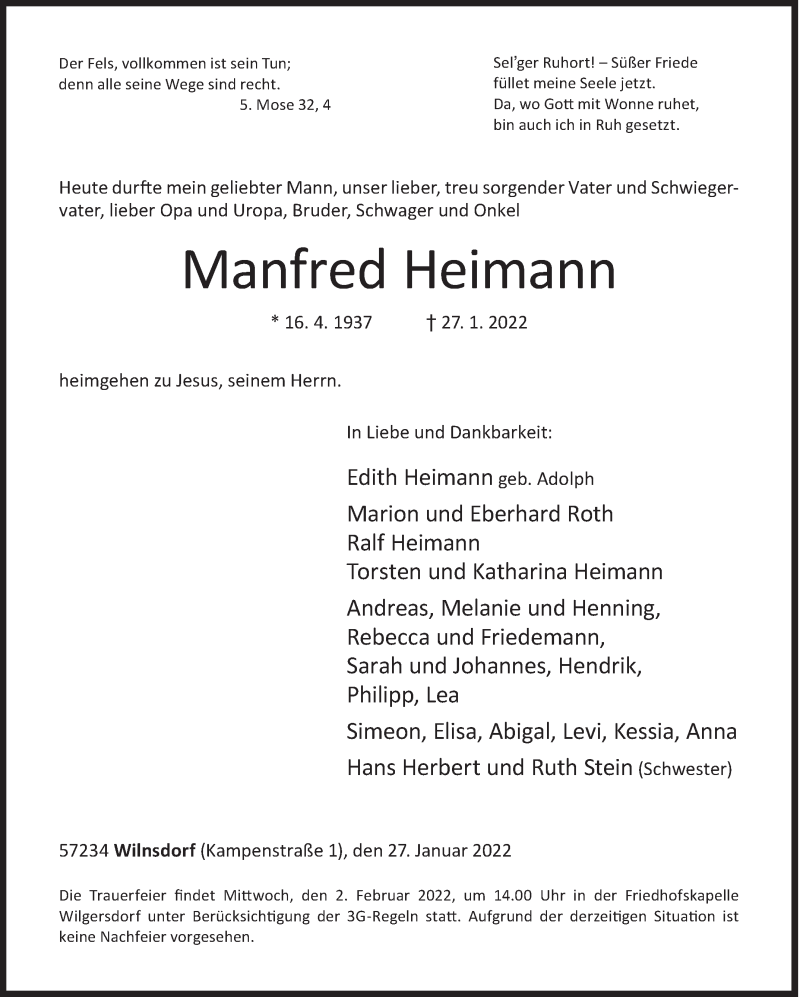 Der Fels, vollkommen ist sein Tun;
denn alle seine Wege sind recht.
5. Mose 32, 4

Sel'ger Ruhort! – Süßer Friede
füllet meine Seele jetzt.
Da, wo Gott mit Wonne ruhet,
bin auch ich in Ruh gesetzt.

Heute durfte mein geliebter Mann, unser lieber, treu sorgender Vater und Schwiegervater, lieber Opa und Uropa, Bruder, Schwager und Onkel

Manfred Heimann

* 16. 4. 1937 † 27. 1. 2022

heimgehen zu Jesus, seinem Herrn.

In Liebe und Dankbarkeit:

Edith Heimann geb. Adolph

Marion und Eberhard Roth
Ralf Heimann
Torsten und Katharina Heimann

Andreas, Melanie und Henning,
Rebecca und Friedemann,
Sarah und Johannes, Hendrik,
Philipp, Lea

Simeon, Elisa, Abigal, Levi, Kessia, Anna

Hans Herbert und Ruth Stein (Schwester)

57234 Wilnsdorf (Kampenstraße 1), den 27. Januar 2022

Die Trauerfeier findet Mittwoch, den 2. Februar 2022, um 14.00 Uhr in der Friedhofskapelle Wilgersdorf unter Berücksichtigung der 3G-Regeln statt. Aufgrund der derzeitigen Situation ist keine Nachfeier vorgesehen.